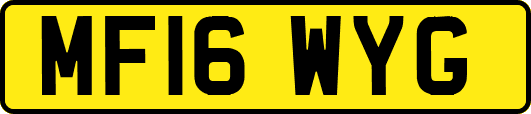 MF16 WYG